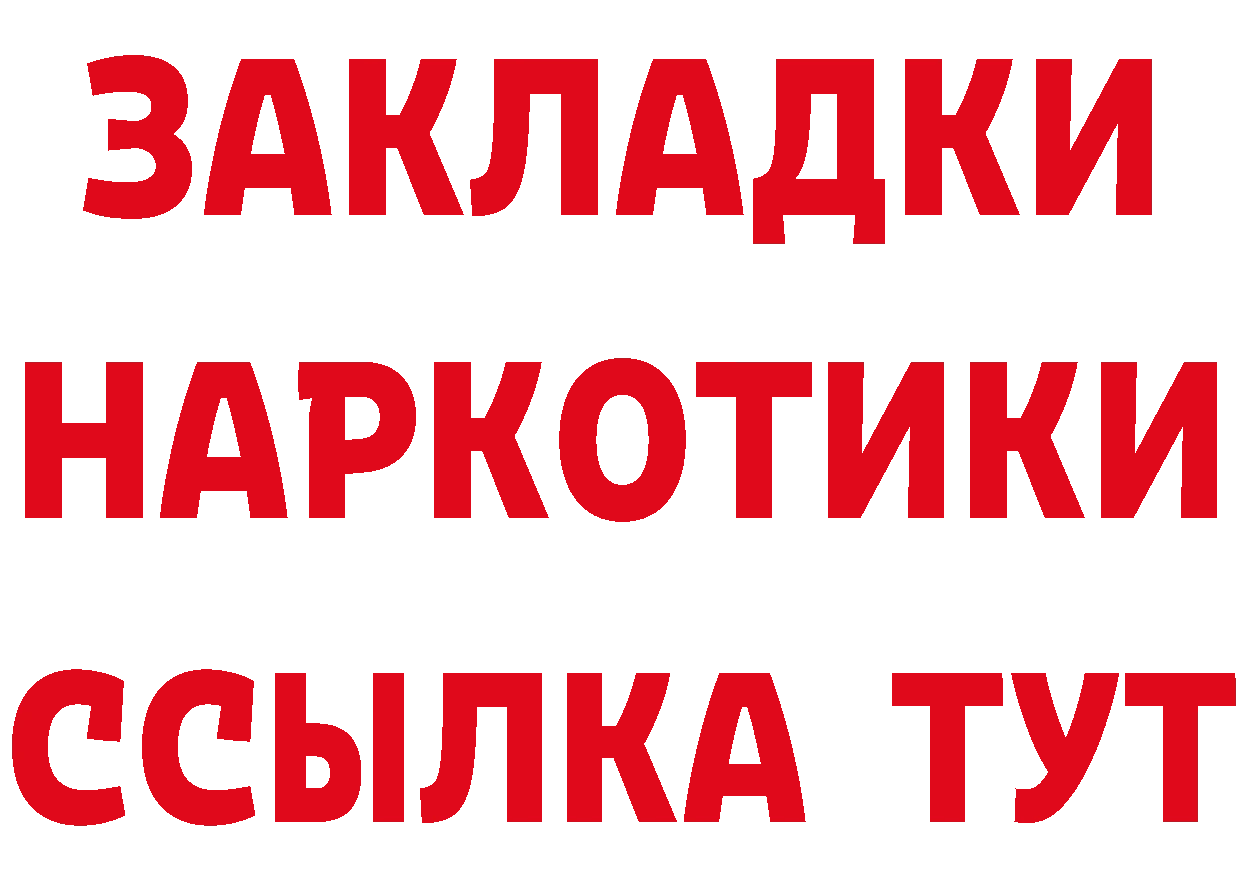 ЗАКЛАДКИ НАРКОТИКИ ССЫЛКА ТУТ